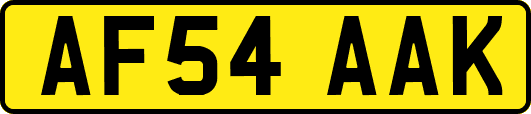 AF54 AAK